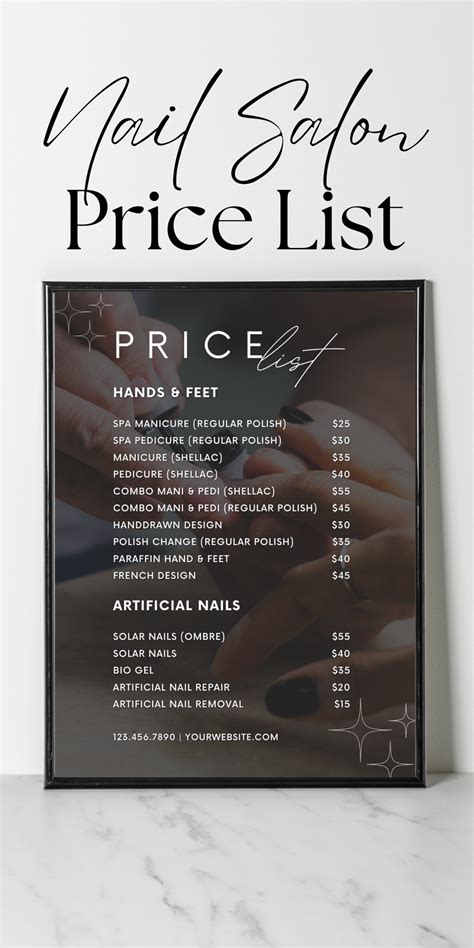 Nail Salon
Price List

PRICE list

HANDS & FEET

SPA MANICURE (REGULAR POLISH) $25
SPA PEDICURE (REGULAR POLISH) $30
MANICURE (SHELLAC) $35
PEDICURE (SHELLAC) $40
COMBO MANI & PEDI (SHELLAC) $55
COMBO MANI & PEDI (REGULAR POLISH) $45
HANDDRAWN DESIGN $30
POLISH CHANGE (REGULAR POLISH) $35
PARAFFIN HAND & FEET $40
FRENCH DESIGN $45

ARTIFICIAL NAILS

SOLAR NAILS (OMBRE) $55
SOLAR NAILS $40
BIO GEL $35
ARTIFICIAL NAIL REPAIR $20
ARTIFICIAL NAIL REMOVAL $15

123.456.7890 | YOURWEBSITE.COM